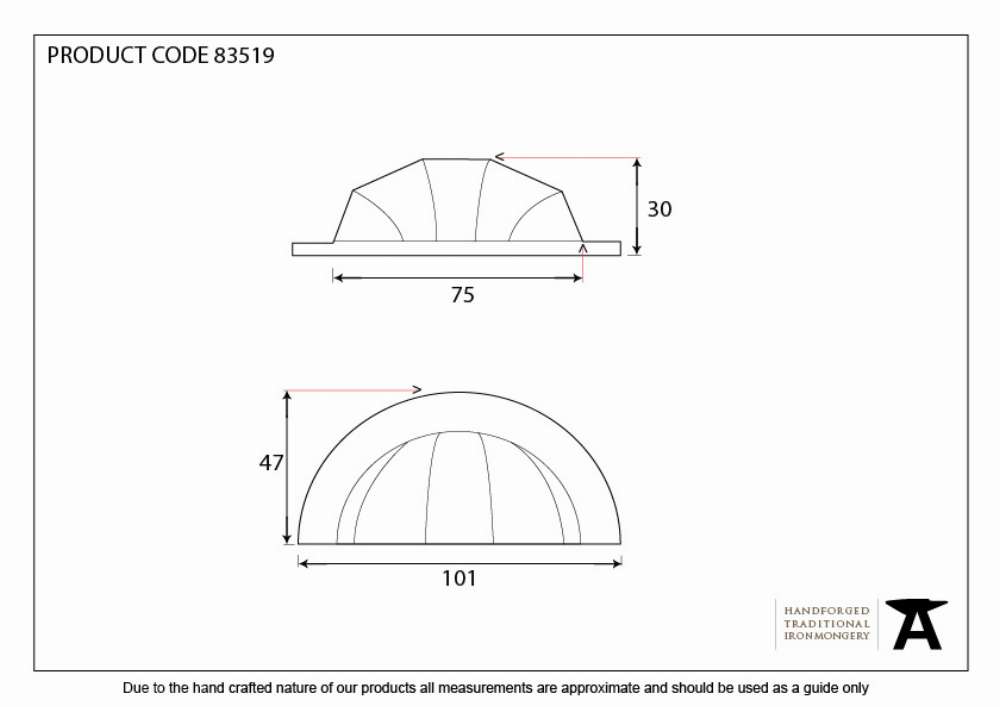 PRODUCT CODE 83519

30

75

47

101

HANDFORGED
TRADITIONAL
IRONMONGERY

Due to the hand crafted nature of our products all measurements are approximate and should be used as a guide only